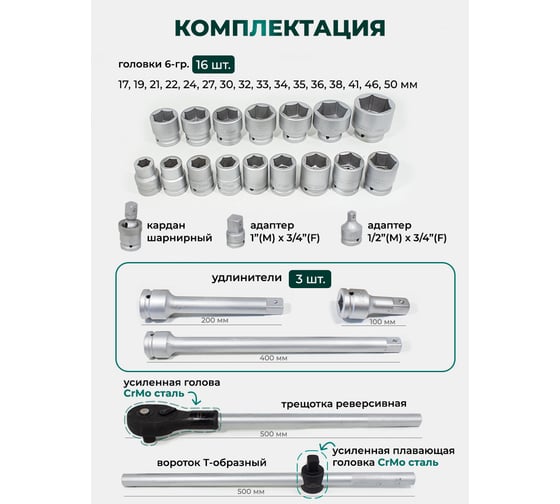 КОМПЛЕКТАЦИЯ

головки 6-гр. 16 шт.
17, 19, 21, 22, 24, 27, 30, 32, 33, 34, 35, 36, 38, 41, 46, 50 мм

кардан шарнирный

адаптер 1"(M) x 3/4"(F)

адаптер 1/2"(M) x 3/4"(F)

удлинители 3 шт.

200 мм

100 мм

400 мм

усиленная голова CrMo сталь

трещотка реверсивная

500 мм

вороток Т-образный

усиленная плавающая головка CrMo сталь

500 мм